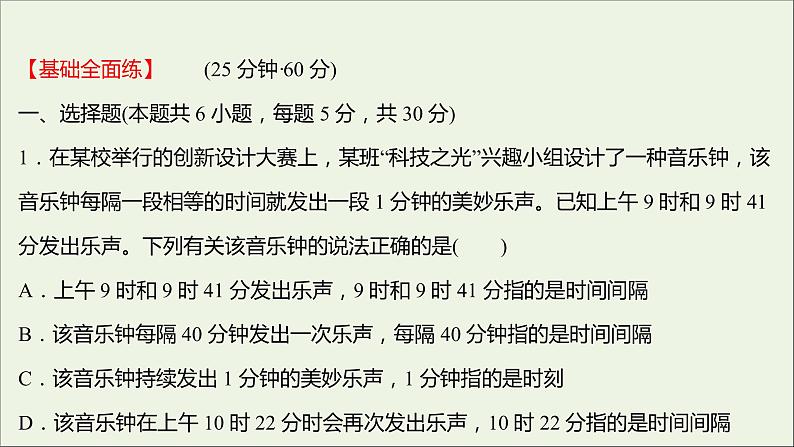 【基础全面练】　(25 分钟·60 分)

一、选择题(本题共 6 小题，每题 5 分，共 30 分)

1．在某校举行的创新设计大赛上，某班“科技之光”兴趣小组设计了一种音乐钟，该音乐钟每隔一段相等的时间就发出一段 1 分钟的美妙乐声。已知上午 9 时和 9 时 41 分发出乐声。下列有关该音乐钟的说法正确的是(　　)

A．上午 9 时和 9 时 41 分发出乐声，9 时和 9 时 41 分指的是时间间隔

B．该音乐钟每隔 40 分钟发出一次乐声，每隔 40 分钟指的是时间间隔

C．该音乐钟持续发出 1 分钟的美妙乐声，1 分钟指的是时刻

D．该音乐钟在上午 10 时 22 分时会再次发出乐声，10 时 22 分指的是时间间隔